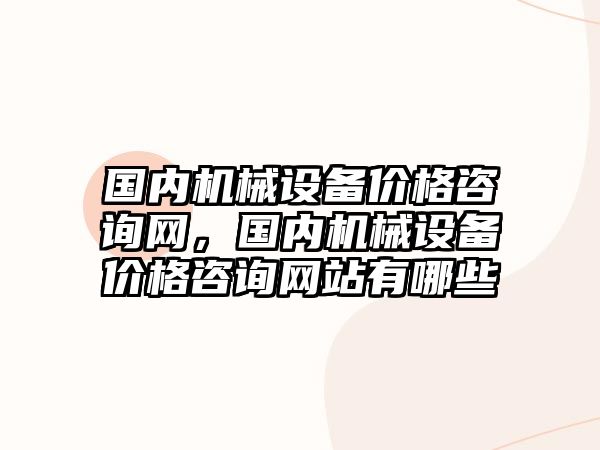 国内机械设备价格咨询网，国内机械设备价格咨询网站有哪些